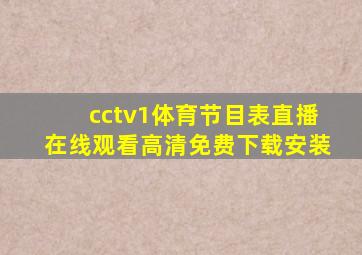 cctv1体育节目表直播在线观看高清免费下载安装